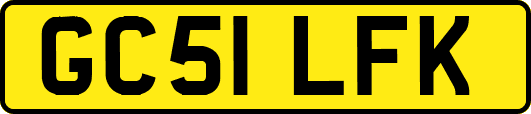 GC51 LFK